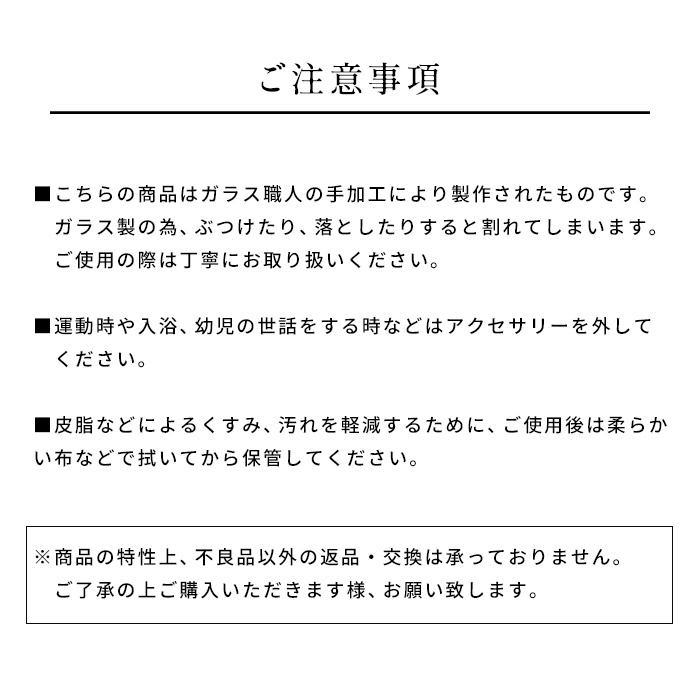 ご注意事項

■こちらの商品はガラス職人の手加工により製作されたものです。ガラス製の為、ぶつけたり、落としたりすると割れてしまいます。ご使用の際は丁寧にお取り扱いください。

■運動時や入浴、幼児の世話をする時などはアクセサリーを外してください。

■皮脂などによるくすみ、汚れを軽減するために、ご使用後は柔らかい布などで拭いてから保管してください。

※商品の特性上、不良品以外の返品・交換は承っておりません。ご了承の上ご購入いただきます様、お願い致します。